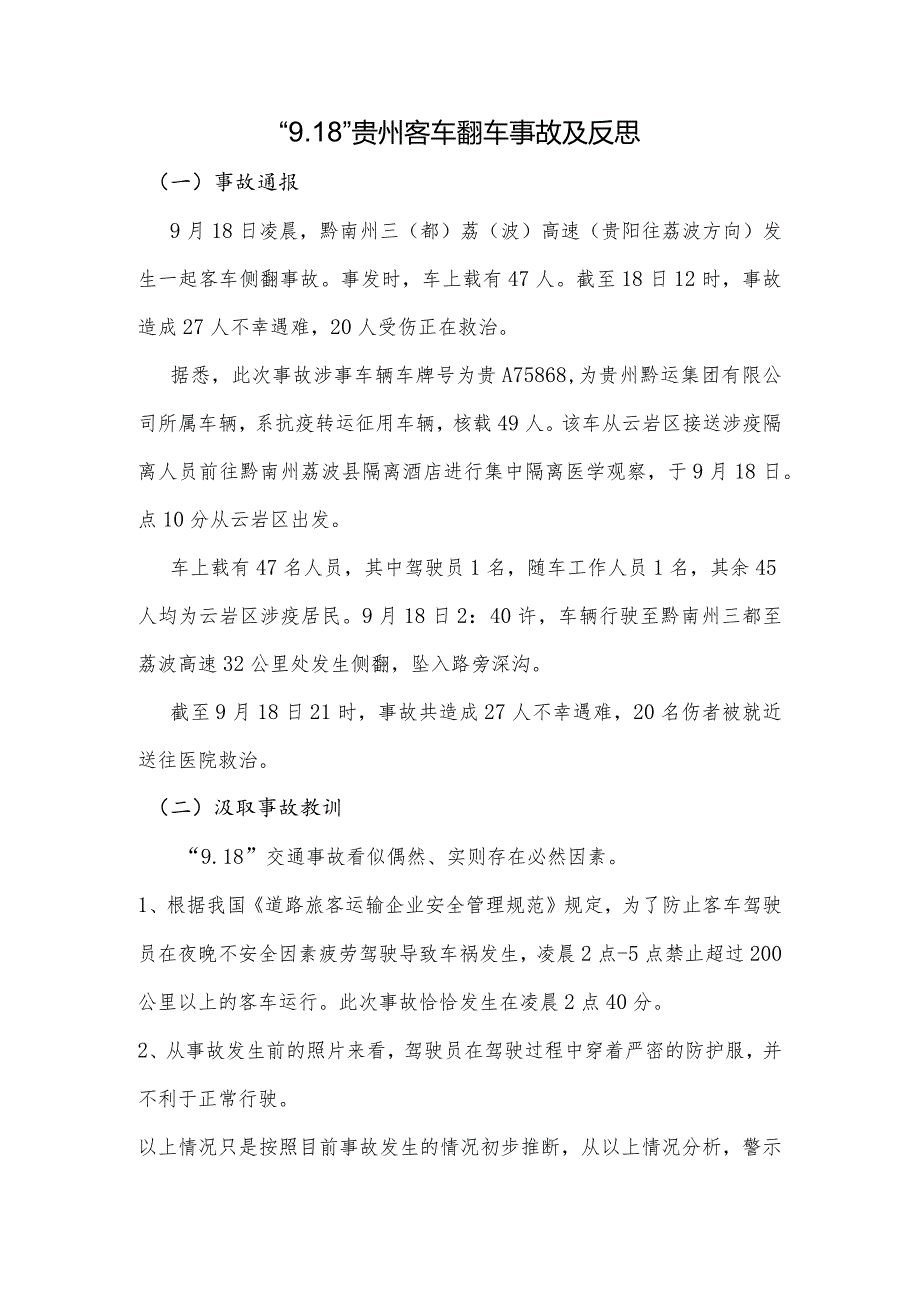 “9.18”贵州客车翻车事故及反思

（一）事故通报

9月18日凌晨，黔南州三（都）荔（波）高速（贵阳往荔波方向）发生一起客车侧翻事故。事发时，车上载有47人。截至18日12时，事故造成27人不幸遇难，20人受伤正在救治。

据悉，此次事故涉事车辆车牌号为贵A75868,为贵州黔运集团有限公司所属车辆，系抗疫转运征用车辆，核载49人。该车从云岩区接送涉疫隔离人员前往黔南州荔波县隔离酒店进行集中隔离医学观察，于9月18日。点10分从云岩区出发。

车上载有47名人员，其中驾驶员1名，随车工作人员1名，其余45人均为云岩区涉疫居民。9月18日2：40许，车辆行驶至黔南州三都至荔波高速32公里处发生侧翻，坠入路旁深沟。

截至9月18日21时，事故共造成27人不幸遇难，20名伤者被就近送往医院救治。

（二）汲取事故教训

“9.18”交通事故看似偶然、实则存在必然因素。

1、根据我国《道路旅客运输企业安全管理规范》规定，为了防止客车驾驶员在夜晚不安全因素疲劳驾驶导致车祸发生，凌晨2点-5点禁止超过200公里以上的客车运行。此次事故恰恰发生在凌晨2点40分。

2、从事故发生前的照片来看，驾驶员在驾驶过程中穿着严密的防护服，并不利于正常行驶。

以上情况只是按照目前事故发生的情况初步推断，从以上情况分析，警示